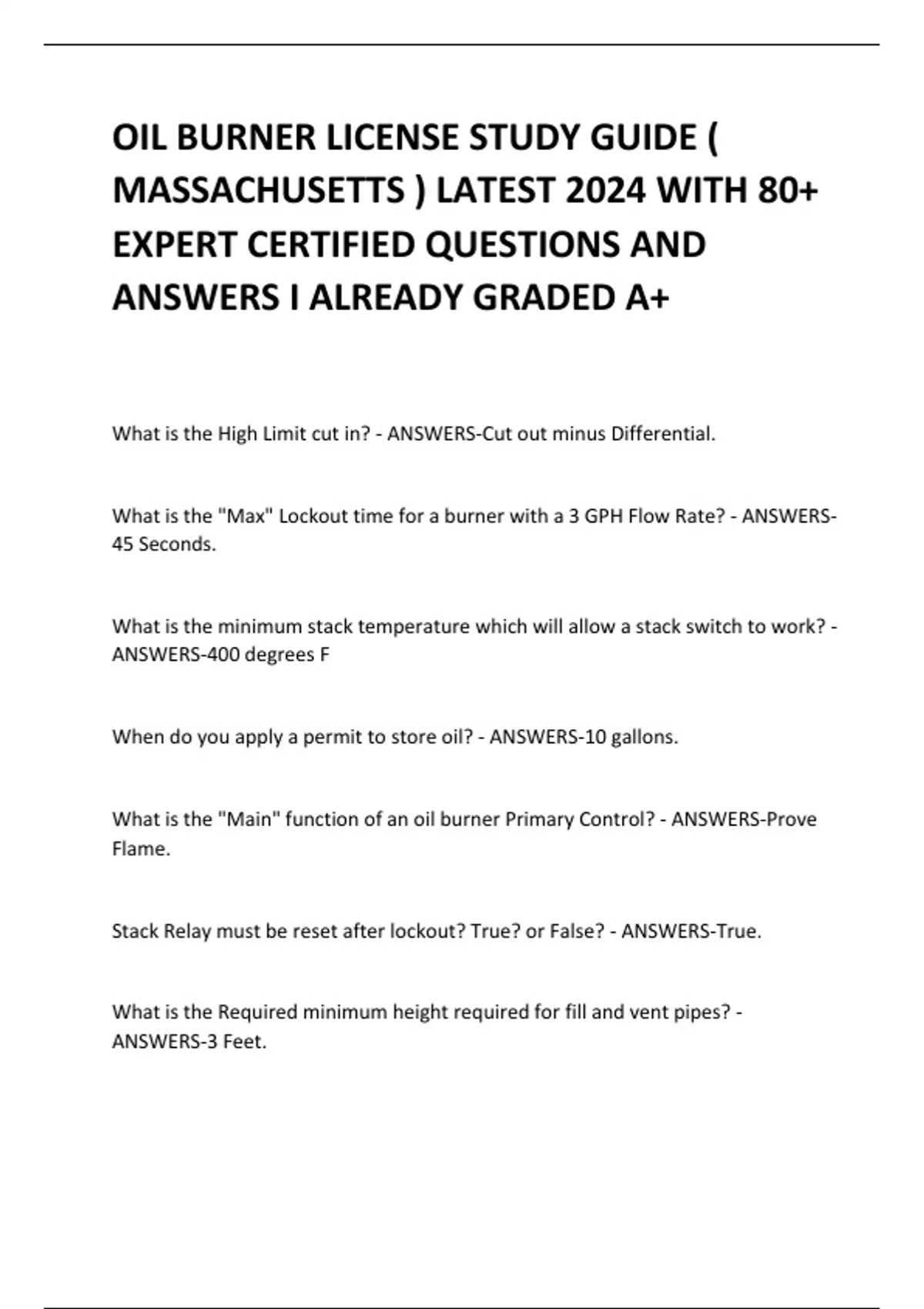 OIL BURNER LICENSE STUDY GUIDE ( MASSACHUSETTS ) LATEST 2024 WITH 80+ EXPERT CERTIFIED QUESTIONS AND ANSWERS I ALREADY GRADED A+

What is the High Limit cut in? - ANSWERS-Cut out minus Differential.

What is the "Max" Lockout time for a burner with a 3 GPH Flow Rate? - ANSWERS-45 Seconds.

What is the minimum stack temperature which will allow a stack switch to work? - ANSWERS-400 degrees F

When do you apply a permit to store oil? - ANSWERS-10 gallons.

What is the "Main" function of an oil burner Primary Control? - ANSWERS-Prove Flame.

Stack Relay must be reset after lockout? True? or False? - ANSWERS-True.

What is the Required minimum height required for fill and vent pipes? - ANSWERS-3 Feet.